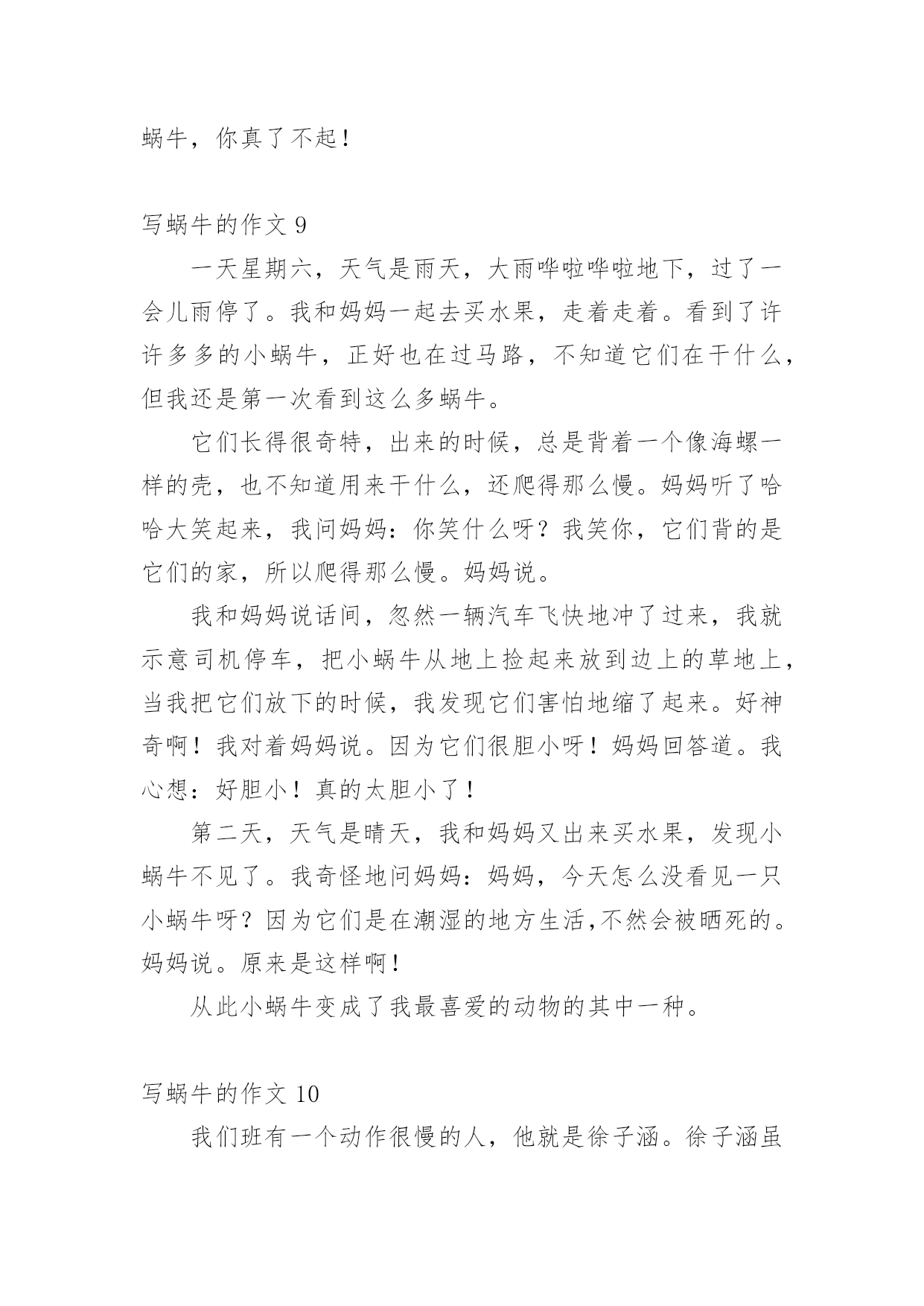 蜗牛，你真了不起！

写蜗牛的作文 9

一天星期六，天气是雨天，大雨哗啦哗啦地下，过了一会儿雨停了。我和妈妈一起去买水果，走着走着。看到了许许多多的小蜗牛，正好也在过马路，不知道它们在干什么，但我还是第一次看到这么多蜗牛。

它们长得很奇特，出来的时候，总是背着一个像海螺一样的壳，也不知道用来干什么，还爬得那么慢。妈妈听了哈哈大笑起来，我问妈妈：你笑什么呀？我笑你，它们背的是它们的家，所以爬得那么慢。妈妈说。

我和妈妈说话间，忽然一辆汽车飞快地冲了过来，我就示意司机停车，把小蜗牛从地上捡起来放到边上的草地上，当我把它们放下的时候，我发现它们害怕地缩了起来。好神奇啊！我对着妈妈说。因为它们很胆小呀！妈妈回答道。我心想：好胆小！真的太胆小了！

第二天，天气是晴天，我和妈妈又出来买水果，发现小蜗牛不见了。我奇怪地问妈妈：妈妈，今天怎么没看见一只小蜗牛呀？因为它们是在潮湿的地方生活,不然会被晒死的。妈妈说。原来是这样啊！

从此小蜗牛变成了我最喜爱的动物的其中一种。

写蜗牛的作文 10

我们班有一个动作很慢的人，他就是徐子涵。徐子涵虽